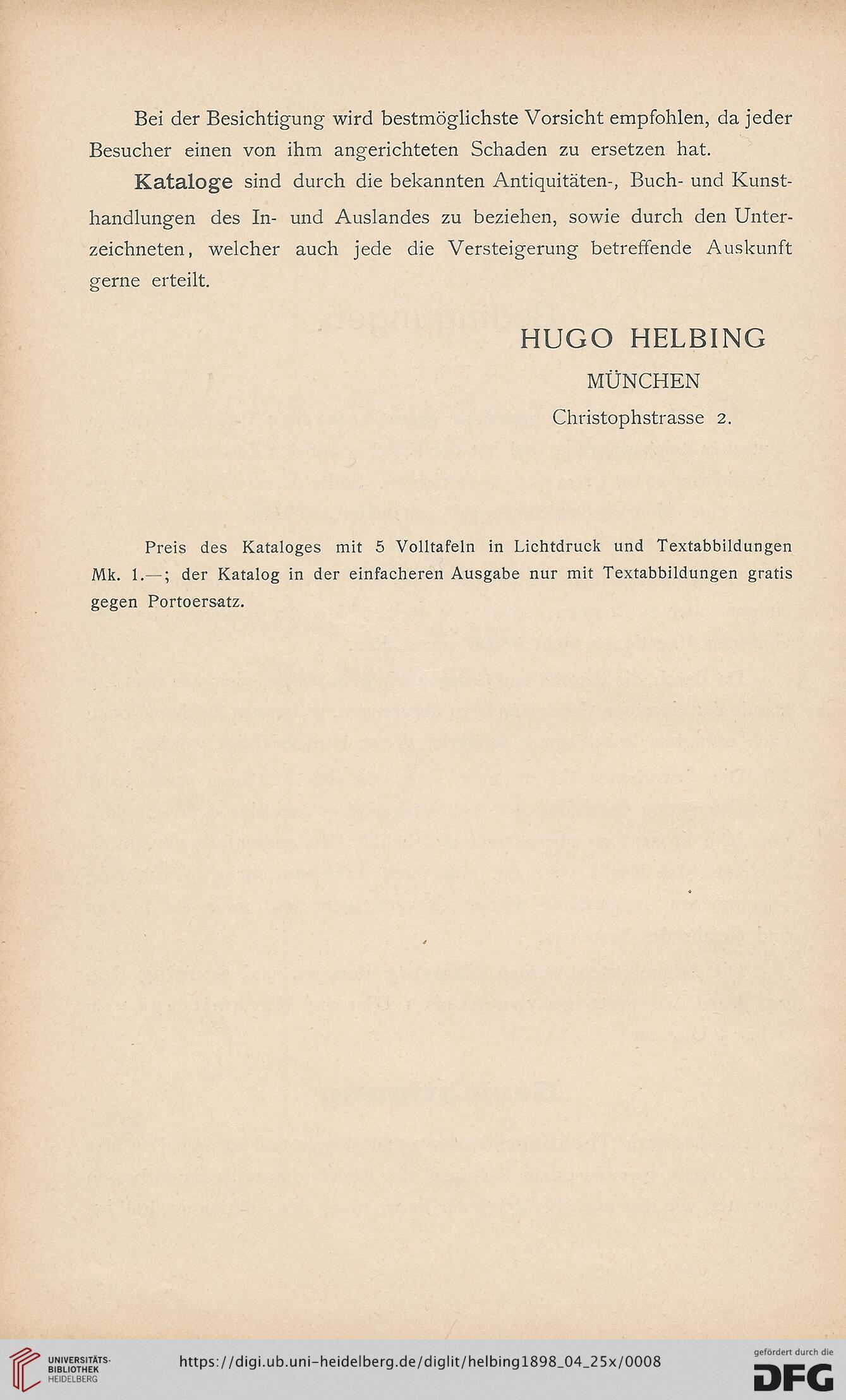 Bei der Besichtigung wird bestmöglichste Vorsicht empfohlen, da jeder Besucher einen von ihm angerichteten Schaden zu ersetzen hat.

Kataloge sind durch die bekannten Antiquitäten-, Buch- und Kunsthandlungen des In- und Auslandes zu beziehen, sowie durch den Unterzeichneten, welcher auch jede die Versteigerung betreffende Auskunft gerne erteilt.

HUGO HELBING
MÜNCHEN
Christophstrasse 2.

Preis des Kataloges mit 5 Volltafeln in Lichtdruck und Textabbildungen Mk. 1.—; der Katalog in der einfacheren Ausgabe nur mit Textabbildungen gratis gegen Portoersatz.

UNIVERSITÄTS-BIBLIOTHEK HEIDELBERG
https://digi.ub.uni-heidelberg.de/diglit/helbing1898_04_25x/0008
gefördert durch die DFG